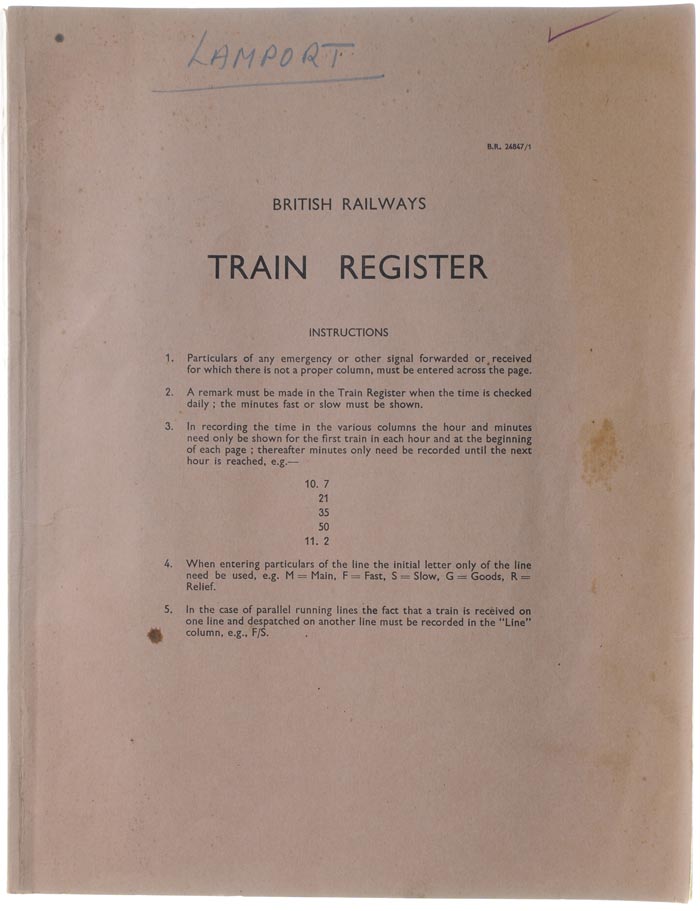 LAMPORT

B.R. 24847/1

BRITISH RAILWAYS

TRAIN REGISTER

INSTRUCTIONS

1. Particulars of any emergency or other signal forwarded or received for which there is not a proper column, must be entered across the page.

2. A remark must be made in the Train Register when the time is checked daily ; the minutes fast or slow must be shown.

3. In recording the time in the various columns the hour and minutes need only be shown for the first train in each hour and at the beginning of each page ; thereafter minutes only need be recorded until the next hour is reached, e.g.—

10. 7
21
35
50
11. 2

4. When entering particulars of the line the initial letter only of the line need be used, e.g. M = Main, F = Fast, S = Slow, G = Goods, R = Relief.

5. In the case of parallel running lines the fact that a train is received on one line and despatched on another line must be recorded in the "Line" column, e.g., F/S.